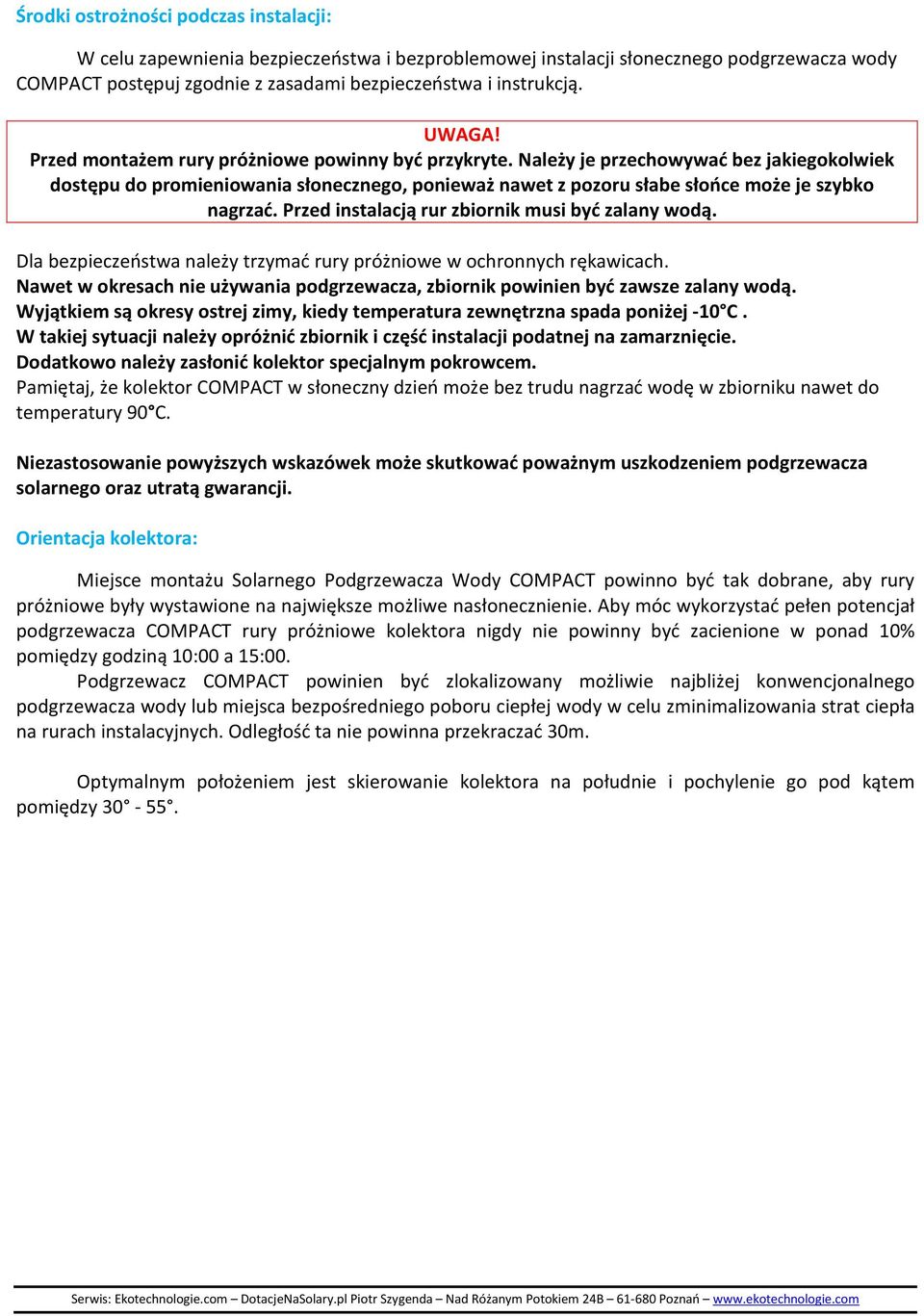 Środki ostrożności podczas instalacji:

W celu zapewnienia bezpieczeństwa i bezproblemowej instalacji słonecznego podgrzewacza wody COMPACT postępuj zgodnie z zasadami bezpieczeństwa i instrukcją.

UWAGA!
Przed montażem rury próżniowe powinny być przykryte. Należy je przechowywać bez jakiegokolwiek dostępu do promieniowania słonecznego, ponieważ nawet z pozoru słabe słońce może je szybko nagrzać. Przed instalacją rur zbiornik musi być zalany wodą.

Dla bezpieczeństwa należy trzymać rury próżniowe w ochronnych rękawicach.
Nawet w okresach nie używania podgrzewacza, zbiornik powinien być zawsze zalany wodą.
Wyjątkiem są okresy ostrej zimy, kiedy temperatura zewnętrzna spada poniżej -10°C .
W takiej sytuacji należy opróżnić zbiornik i część instalacji podatnej na zamarznięcie.
Dodatkowo należy zasłonić kolektor specjalnym pokrowcem.
Pamiętaj, że kolektor COMPACT w słoneczny dzień może bez trudu nagrzać wodę w zbiorniku nawet do temperatury 90°C.

Niezastosowanie powyższych wskazówek może skutkować poważnym uszkodzeniem podgrzewacza solarnego oraz utratą gwarancji.

Orientacja kolektora:

Miejsce montażu Solarnego Podgrzewacza Wody COMPACT powinno być tak dobrane, aby rury próżniowe były wystawione na największe możliwe nasłonecznienie. Aby móc wykorzystać pełen potencjał podgrzewacza COMPACT rury próżniowe kolektora nigdy nie powinny być zacienione w ponad 10% pomiędzy godziną 10:00 a 15:00.
Podgrzewacz COMPACT powinien być zlokalizowany możliwie najbliżej konwencjonalnego podgrzewacza wody lub miejsca bezpośredniego poboru ciepłej wody w celu zminimalizowania strat ciepła na rurach instalacyjnych. Odległość ta nie powinna przekraczać 30m.

Optymalnym położeniem jest skierowanie kolektora na południe i pochylenie go pod kątem pomiędzy 30° - 55°.

Serwis: Ekotechnologie.com – DotacjeNaSolary.pl Piotr Szygenda – Nad Różanym Potokiem 24B – 61-680 Poznań – www.ekotechnologie.com